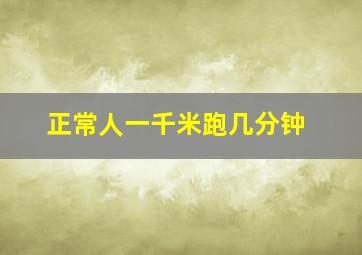 正常人一千米跑几分钟